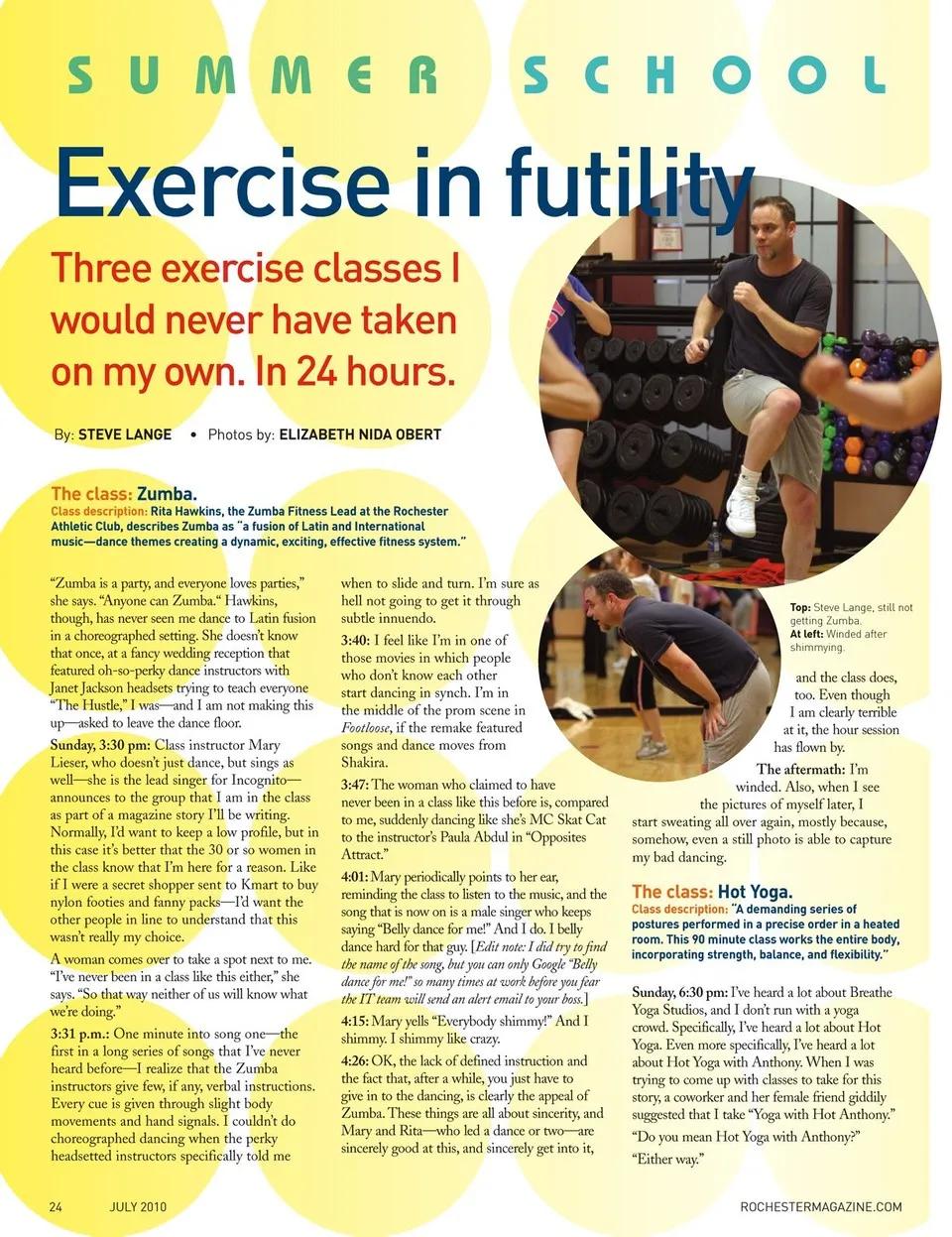 SUMMER SCHOOL

Exercise in futility

Three exercise classes I would never have taken on my own. In 24 hours.

By: STEVE LANGE • Photos by: ELIZABETH NIDA OBERT

The class: Zumba.
Class description: Rita Hawkins, the Zumba Fitness Lead at the Rochester Athletic Club, describes Zumba as "a fusion of Latin and International music—dance themes creating a dynamic, exciting, effective fitness system."

"Zumba is a party, and everyone loves parties," she says. "Anyone can Zumba." Hawkins, though, has never seen me dance to Latin fusion in a choreographed setting. She doesn't know that once, at a fancy wedding reception that featured oh-so-perky dance instructors with Janet Jackson headsets trying to teach everyone "The Hustle," I was—and I am not making this up—asked to leave the dance floor.

Sunday, 3:30 pm: Class instructor Mary Lieser, who doesn't just dance, but sings as well—she is the lead singer for Incognito—announces to the group that I am in the class as part of a magazine story I'll be writing. Normally, I'd want to keep a low profile, but in this case it's better that the 30 or so women in the class know that I'm here for a reason. Like if I were a secret shopper sent to Kmart to buy nylon footies and fanny packs—I'd want the other people in line to understand that this wasn't really my choice.

A woman comes over to take a spot next to me. "I've never been in a class like this either," she says. "So that way neither of us will know what we're doing."

3:31 p.m.: One minute into song one—the first in a long series of songs that I've never heard before—I realize that the Zumba instructors give few, if any, verbal instructions. Every cue is given through slight body movements and hand signals. I couldn't do choreographed dancing when the perky headsetted instructors specifically told me when to slide and turn. I'm sure as hell not going to get it through subtle innuendo.

3:40: I feel like I'm in one of those movies in which people who don't know each other start dancing in synch. I'm in the middle of the prom scene in Footloose, if the remake featured songs and dance moves from Shakira.

3:47: The woman who claimed to have never been in a class like this before is, compared to me, suddenly dancing like she's MC Skat Cat to the instructor's Paula Abdul in "Opposites Attract."

4:01: Mary periodically points to her ear, reminding the class to listen to the music, and the song that is now on is a male singer who keeps saying "Belly dance for me!" And I do. I belly dance hard for that guy. [Edit note: I did try to find the name of the song, but you can only Google "Belly dance for me!" so many times at work before you fear the IT team will send an alert email to your boss.]

4:15: Mary yells "Everybody shimmy!" And I shimmy. I shimmy like crazy.

4:26: OK, the lack of defined instruction and the fact that, after a while, you just have to give in to the dancing, is clearly the appeal of Zumba. These things are all about sincerity, and Mary and Rita—who led a dance or two—are sincerely good at this, and sincerely get into it, and the class does, too. Even though I am clearly terrible at it, the hour session has flown by.

The aftermath: I'm winded. Also, when I see the pictures of myself later, I start sweating all over again, mostly because, somehow, even a still photo is able to capture my bad dancing.

Top: Steve Lange, still not getting Zumba.
At left: Winded after shimmying.

The class: Hot Yoga.
Class description: "A demanding series of postures performed in a precise order in a heated room. This 90 minute class works the entire body, incorporating strength, balance, and flexibility."

Sunday, 6:30 pm: I've heard a lot about Breathe Yoga Studios, and I don't run with a yoga crowd. Specifically, I've heard a lot about Hot Yoga. Even more specifically, I've heard a lot about Hot Yoga with Anthony. When I was trying to come up with classes to take for this story, a coworker and her female friend giddily suggested that I take "Yoga with Hot Anthony."

"Do you mean Hot Yoga with Anthony?"

"Either way."

24 JULY 2010 ROCHESTERMAGAZINE.COM